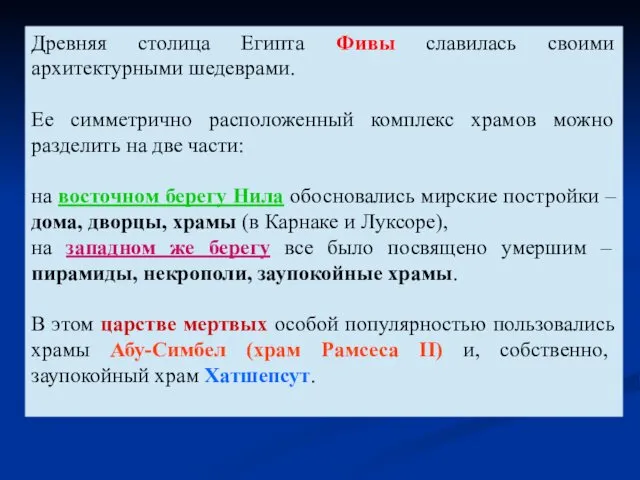 Древняя столица Египта Фивы славилась своими архитектурными шедеврами.

Ее симметрично расположенный комплекс храмов можно разделить на две части:

на восточном берегу Нила обосновались мирские постройки – дома, дворцы, храмы (в Карнаке и Луксоре),
на западном же берегу все было посвящено умершим – пирамиды, некрополи, заупокойные храмы.

В этом царстве мертвых особой популярностью пользовались храмы Абу-Симбел (храм Рамсеса II) и, собственно, заупокойный храм Хатшепсут.